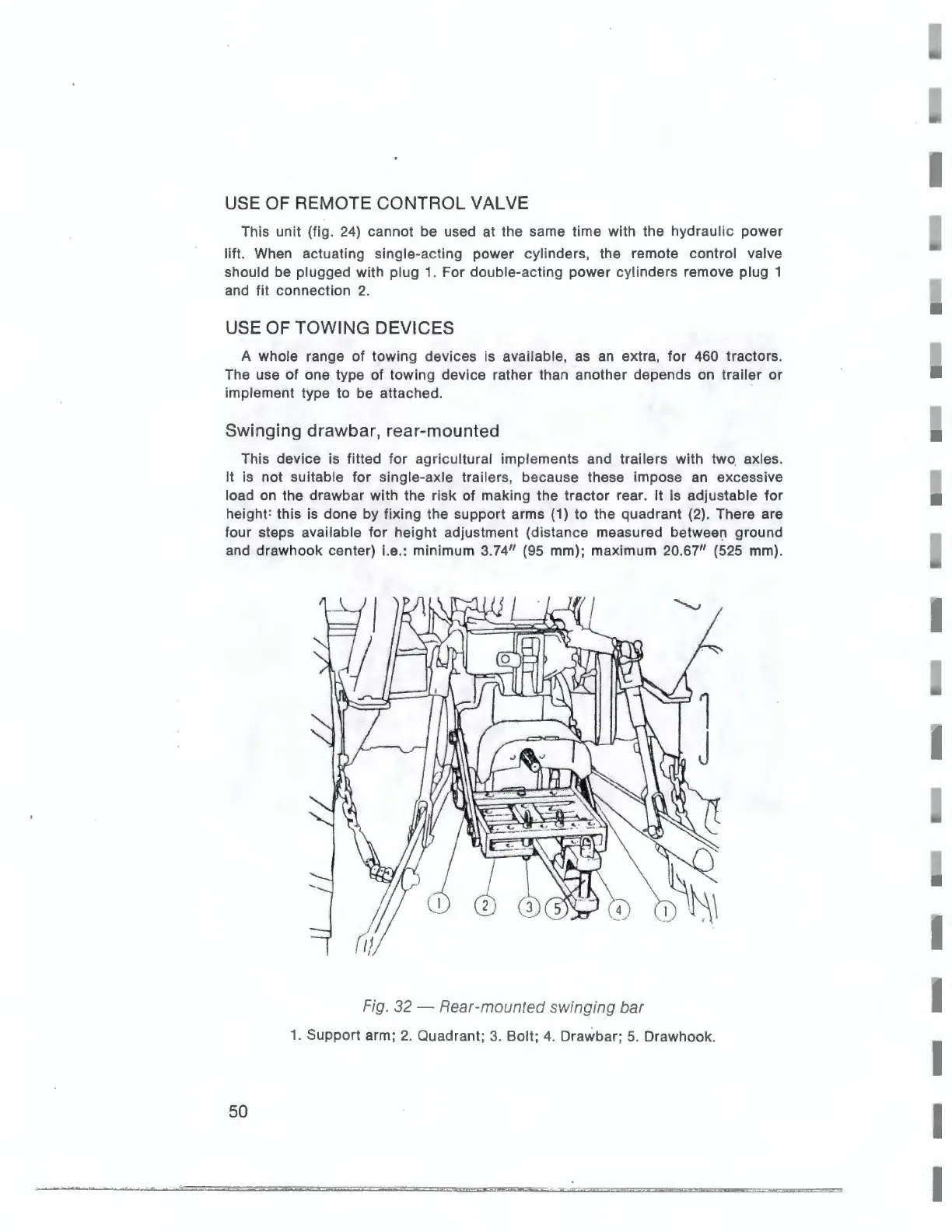 USE OF REMOTE CONTROL VALVE

This unit (fig. 24) cannot be used at the same time with the hydraulic power lift. When actuating single-acting power cylinders, the remote control valve should be plugged with plug 1. For double-acting power cylinders remove plug 1 and fit connection 2.

USE OF TOWING DEVICES

A whole range of towing devices is available, as an extra, for 460 tractors. The use of one type of towing device rather than another depends on trailer or implement type to be attached.

Swinging drawbar, rear-mounted

This device is fitted for agricultural implements and trailers with two axles. It is not suitable for single-axle trailers, because these impose an excessive load on the drawbar with the risk of making the tractor rear. It is adjustable for height: this is done by fixing the support arms (1) to the quadrant (2). There are four steps available for height adjustment (distance measured between ground and drawhook center) i.e.: minimum 3.74" (95 mm); maximum 20.67" (525 mm).

1 2 3 5 4 1

Fig. 32 — Rear-mounted swinging bar

1. Support arm; 2. Quadrant; 3. Bolt; 4. Drawbar; 5. Drawhook.

50